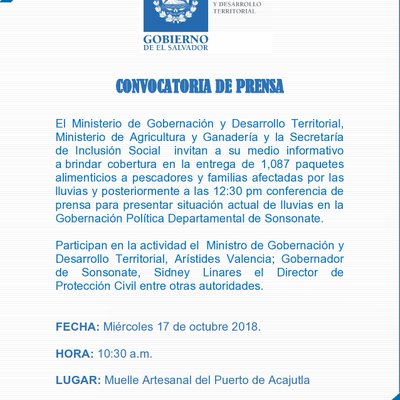 Y DESARROLLO
TERRITORIAL

GOBIERNO
DE EL SALVADOR

CONVOCATORIA DE PRENSA

El Ministerio de Gobernación y Desarrollo Territorial, Ministerio de Agricultura y Ganadería y la Secretaría de Inclusión Social invitan a su medio informativo a brindar cobertura en la entrega de 1,087 paquetes alimenticios a pescadores y familias afectadas por las lluvias y posteriormente a las 12:30 pm conferencia de prensa para presentar situación actual de lluvias en la Gobernación Política Departamental de Sonsonate.

Participan en la actividad el Ministro de Gobernación y Desarrollo Territorial, Arístides Valencia; Gobernador de Sonsonate, Sidney Linares el Director de Protección Civil entre otras autoridades.

FECHA: Miércoles 17 de octubre 2018.

HORA: 10:30 a.m.

LUGAR: Muelle Artesanal del Puerto de Acajutla